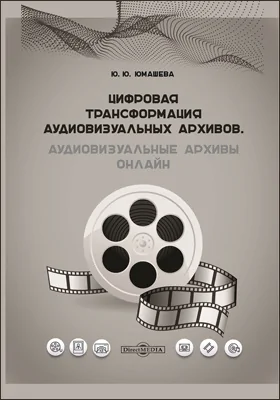 Ю. Ю. ЮМАШЕВА

ЦИФРОВАЯ ТРАНСФОРМАЦИЯ АУДИОВИЗУАЛЬНЫХ АРХИВОВ.

АУДИОВИЗУАЛЬНЫЕ АРХИВЫ ОНЛАЙН

DirectMEDIA